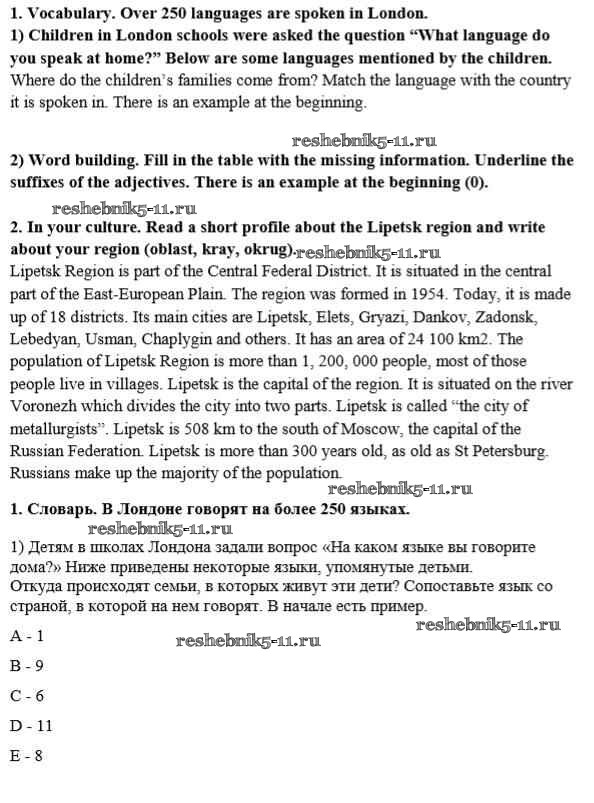 **1. Vocabulary. Over 250 languages are spoken in London.**
**1) Children in London schools were asked the question "What language do you speak at home?" Below are some languages mentioned by the children.** Where do the children's families come from? Match the language with the country it is spoken in. There is an example at the beginning.

reshebnik5-11.ru

**2) Word building. Fill in the table with the missing information. Underline the suffixes of the adjectives. There is an example at the beginning (0).**

reshebnik5-11.ru

**2. In your culture. Read a short profile about the Lipetsk region and write about your region (oblast, kray, okrug).** reshebnik5-11.ru

Lipetsk Region is part of the Central Federal District. It is situated in the central part of the East-European Plain. The region was formed in 1954. Today, it is made up of 18 districts. Its main cities are Lipetsk, Elets, Gryazi, Dankov, Zadonsk, Lebedyan, Usman, Chaplygin and others. It has an area of 24 100 km2. The population of Lipetsk Region is more than 1, 200, 000 people, most of those people live in villages. Lipetsk is the capital of the region. It is situated on the river Voronezh which divides the city into two parts. Lipetsk is called "the city of metallurgists". Lipetsk is 508 km to the south of Moscow, the capital of the Russian Federation. Lipetsk is more than 300 years old, as old as St Petersburg. Russians make up the majority of the population.

reshebnik5-11.ru

**1. Словарь. В Лондоне говорят на более 250 языках.**

reshebnik5-11.ru

1) Детям в школах Лондона задали вопрос «На каком языке вы говорите дома?» Ниже приведены некоторые языки, упомянутые детьми. Откуда происходят семьи, в которых живут эти дети? Сопоставьте язык со страной, в которой на нем говорят. В начале есть пример.

reshebnik5-11.ru

A - 1

reshebnik5-11.ru

B - 9

C - 6

D - 11

E - 8